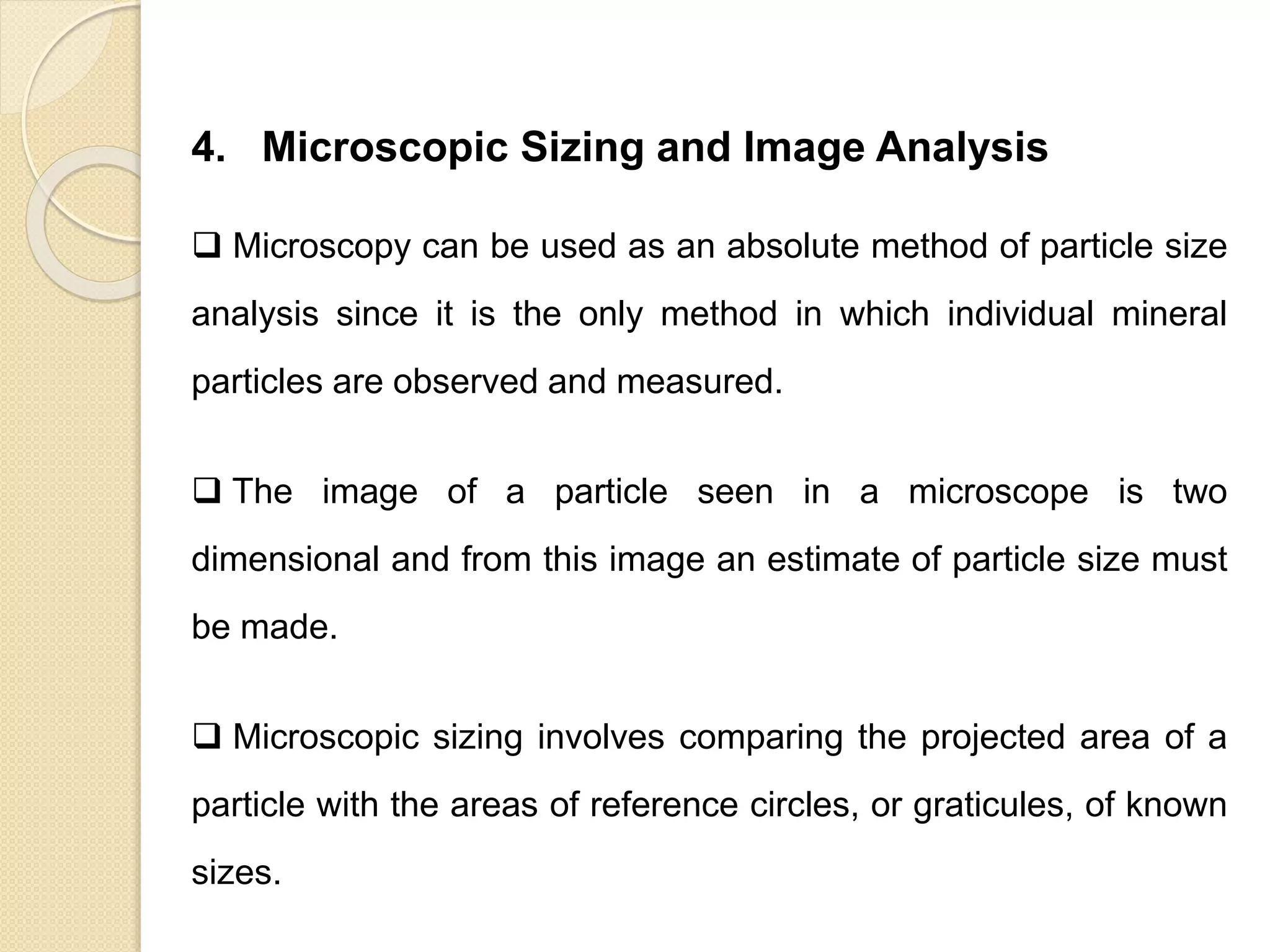 4. Microscopic Sizing and Image Analysis

❑ Microscopy can be used as an absolute method of particle size analysis since it is the only method in which individual mineral particles are observed and measured.

❑ The image of a particle seen in a microscope is two dimensional and from this image an estimate of particle size must be made.

❑ Microscopic sizing involves comparing the projected area of a particle with the areas of reference circles, or graticules, of known sizes.